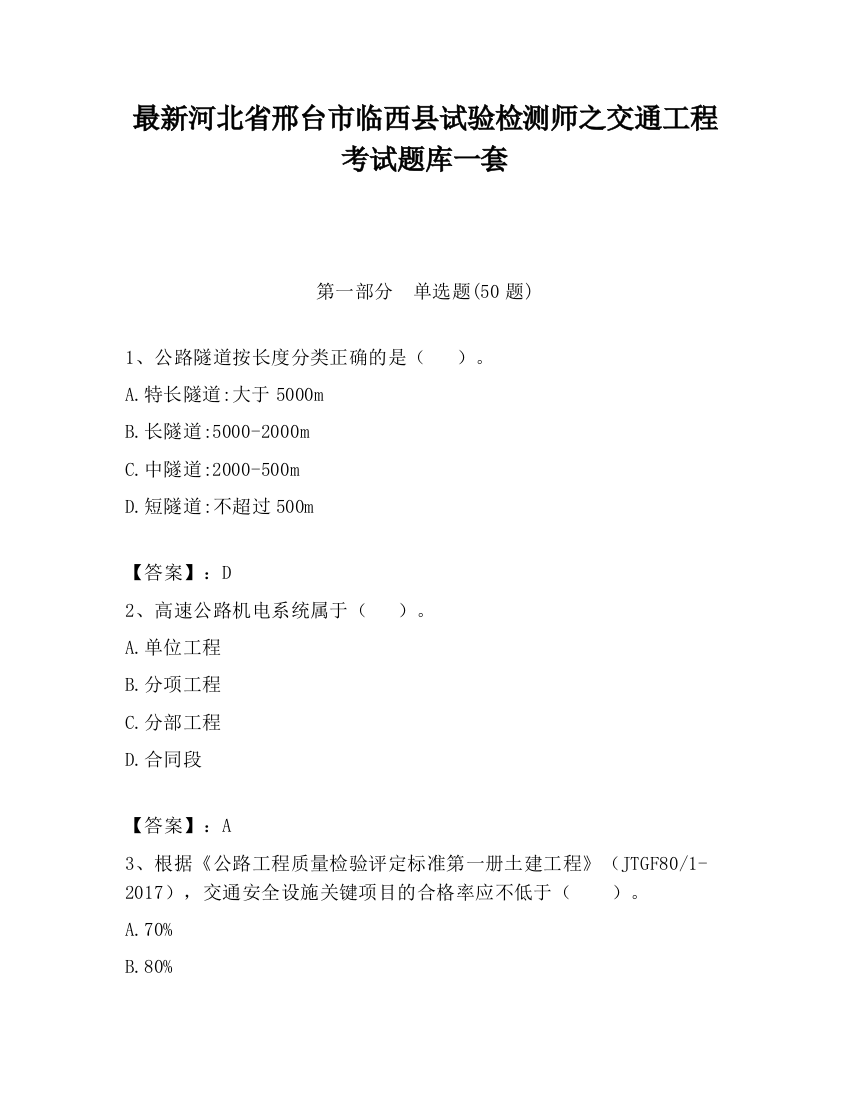 最新河北省邢台市临西县试验检测师之交通工程考试题库一套

第一部分　单选题(50 题)

1、公路隧道按长度分类正确的是（　）。

A.特长隧道:大于 5000m

B.长隧道:5000-2000m

C.中隧道:2000-500m

D.短隧道:不超过 500m

【答案】：D

2、高速公路机电系统属于（　）。

A.单位工程

B.分项工程

C.分部工程

D.合同段

【答案】：A

3、根据《公路工程质量检验评定标准第一册土建工程》（JTGF80/1-2017），交通安全设施关键项目的合格率应不低于（　）。

A.70%

B.80%